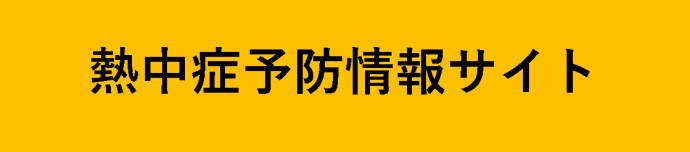 熱中症予防情報サイト